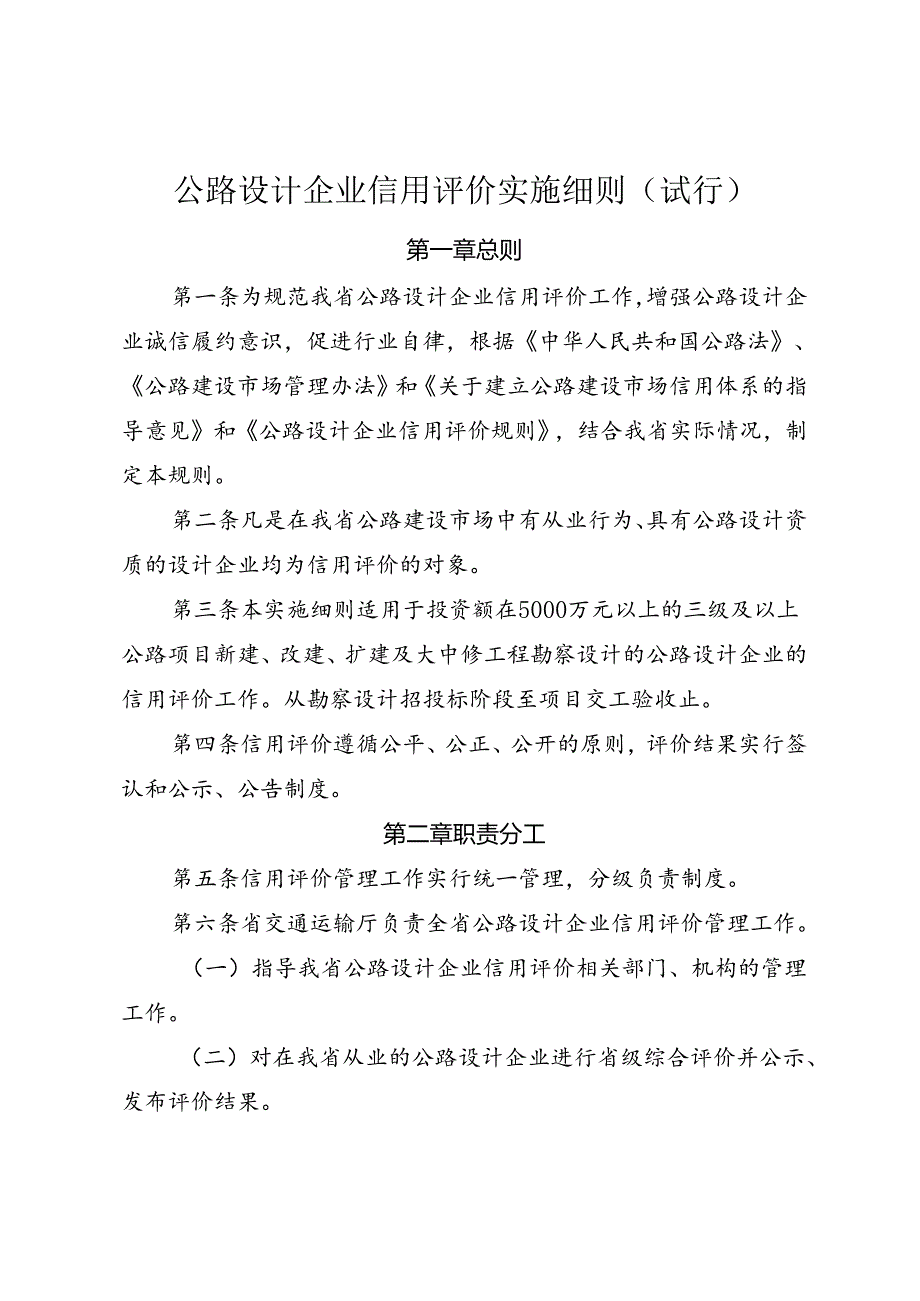 公路设计企业信用评价实施细则（试行）

第一章总则

第一条为规范我省公路设计企业信用评价工作，增强公路设计企业诚信履约意识，促进行业自律，根据《中华人民共和国公路法》、《公路建设市场管理办法》和《关于建立公路建设市场信用体系的指导意见》和《公路设计企业信用评价规则》，结合我省实际情况，制定本规则。

第二条凡是在我省公路建设市场中有从业行为、具有公路设计资质的设计企业均为信用评价的对象。

第三条本实施细则适用于投资额在5000万元以上的三级及以上公路项目新建、改建、扩建及大中修工程勘察设计的公路设计企业的信用评价工作。从勘察设计招投标阶段至项目交工验收止。

第四条信用评价遵循公平、公正、公开的原则，评价结果实行签认和公示、公告制度。

第二章职责分工

第五条信用评价管理工作实行统一管理，分级负责制度。

第六条省交通运输厅负责全省公路设计企业信用评价管理工作。

（一）指导我省公路设计企业信用评价相关部门、机构的管理工作。

（二）对在我省从业的公路设计企业进行省级综合评价并公示、发布评价结果。